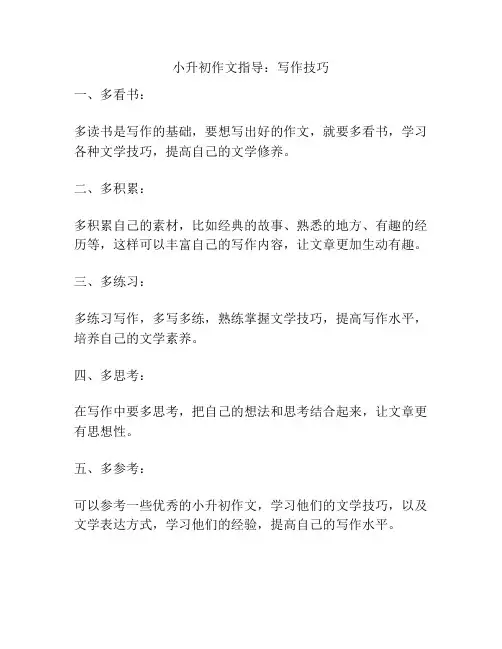 小升初作文指导：写作技巧

一、多看书：

多读书是写作的基础，要想写出好的作文，就要多看书，学习各种文学技巧，提高自己的文学修养。

二、多积累：

多积累自己的素材，比如经典的故事、熟悉的地方、有趣的经历等，这样可以丰富自己的写作内容，让文章更加生动有趣。

三、多练习：

多练习写作，多写多练，熟练掌握文学技巧，提高写作水平，培养自己的文学素养。

四、多思考：

在写作中要多思考，把自己的想法和思考结合起来，让文章更有思想性。

五、多参考：

可以参考一些优秀的小升初作文，学习他们的文学技巧，以及文学表达方式，学习他们的经验，提高自己的写作水平。